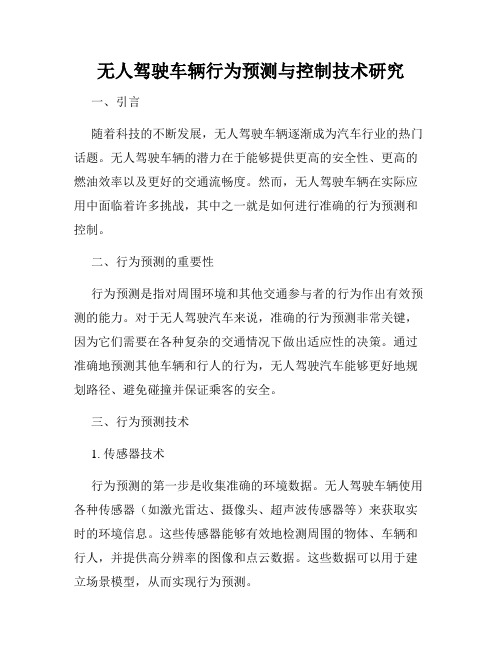 无人驾驶车辆行为预测与控制技术研究

一、引言

随着科技的不断发展，无人驾驶车辆逐渐成为汽车行业的热门话题。无人驾驶车辆的潜力在于能够提供更高的安全性、更高的燃油效率以及更好的交通流畅度。然而，无人驾驶车辆在实际应用中面临着许多挑战，其中之一就是如何进行准确的行为预测和控制。

二、行为预测的重要性

行为预测是指对周围环境和其他交通参与者的行为作出有效预测的能力。对于无人驾驶汽车来说，准确的行为预测非常关键，因为它们需要在各种复杂的交通情况下做出适应性的决策。通过准确地预测其他车辆和行人的行为，无人驾驶汽车能够更好地规划路径、避免碰撞并保证乘客的安全。

三、行为预测技术

1. 传感器技术

行为预测的第一步是收集准确的环境数据。无人驾驶车辆使用各种传感器（如激光雷达、摄像头、超声波传感器等）来获取实时的环境信息。这些传感器能够有效地检测周围的物体、车辆和行人，并提供高分辨率的图像和点云数据。这些数据可以用于建立场景模型，从而实现行为预测。